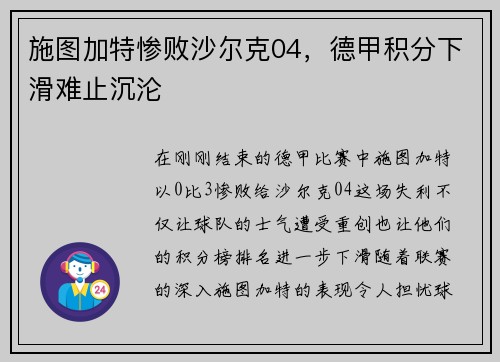 施图加特惨败沙尔克04，德甲积分下滑难止沉沦

在刚刚结束的德甲比赛中施图加特以0比3惨败给沙尔克04这场失利不仅让球队的士气遭受重创也让他们的积分榜排名进一步下滑随着联赛的深入施图加特的表现令人担忧球

24